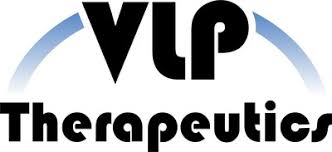 VLP
Therapeutics